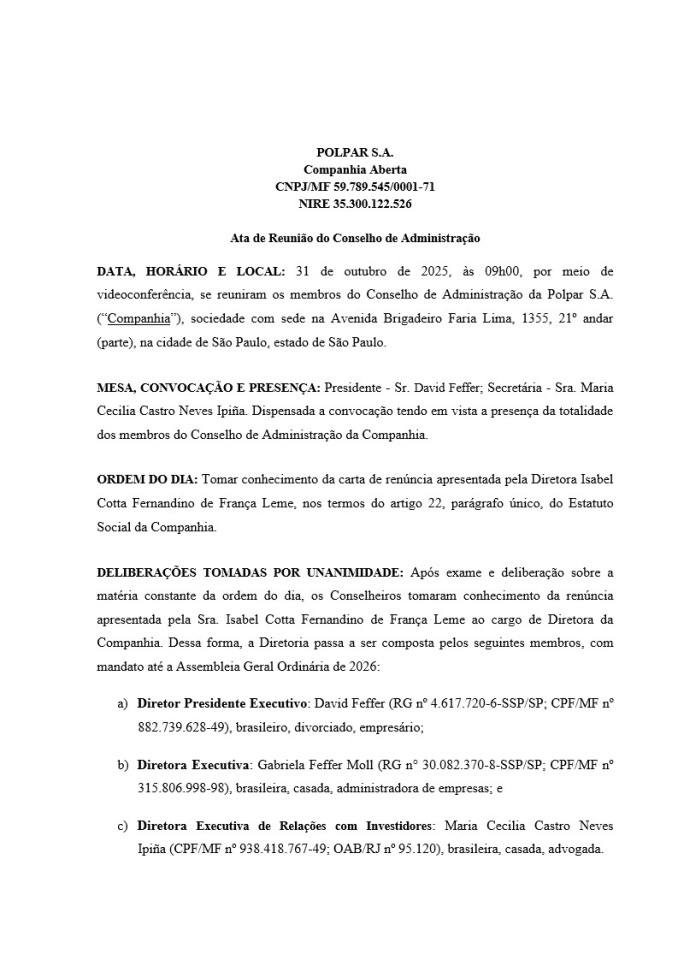 POLPAR S.A.
Companhia Aberta
CNPJ/MF 59.789.545/0001-71
NIRE 35.300.122.526

Ata de Reunião do Conselho de Administração

DATA, HORÁRIO E LOCAL: 31 de outubro de 2025, às 09h00, por meio de videoconferência, se reuniram os membros do Conselho de Administração da Polpar S.A. ("Companhia"), sociedade com sede na Avenida Brigadeiro Faria Lima, 1355, 21º andar (parte), na cidade de São Paulo, estado de São Paulo.

MESA, CONVOCAÇÃO E PRESENÇA: Presidente - Sr. David Feffer; Secretária - Sra. Maria Cecilia Castro Neves Ipiña. Dispensada a convocação tendo em vista a presença da totalidade dos membros do Conselho de Administração da Companhia.

ORDEM DO DIA: Tomar conhecimento da carta de renúncia apresentada pela Diretora Isabel Cotta Fernandino de França Leme, nos termos do artigo 22, parágrafo único, do Estatuto Social da Companhia.

DELIBERAÇÕES TOMADAS POR UNANIMIDADE: Após exame e deliberação sobre a matéria constante da ordem do dia, os Conselheiros tomaram conhecimento da renúncia apresentada pela Sra. Isabel Cotta Fernandino de França Leme ao cargo de Diretora da Companhia. Dessa forma, a Diretoria passa a ser composta pelos seguintes membros, com mandato até a Assembleia Geral Ordinária de 2026:

a) Diretor Presidente Executivo: David Feffer (RG nº 4.617.720-6-SSP/SP; CPF/MF nº 882.739.628-49), brasileiro, divorciado, empresário;

b) Diretora Executiva: Gabriela Feffer Moll (RG nº 30.082.370-8-SSP/SP; CPF/MF nº 315.806.998-98), brasileira, casada, administradora de empresas; e

c) Diretora Executiva de Relações com Investidores: Maria Cecilia Castro Neves Ipiña (CPF/MF nº 938.418.767-49; OAB/RJ nº 95.120), brasileira, casada, advogada.